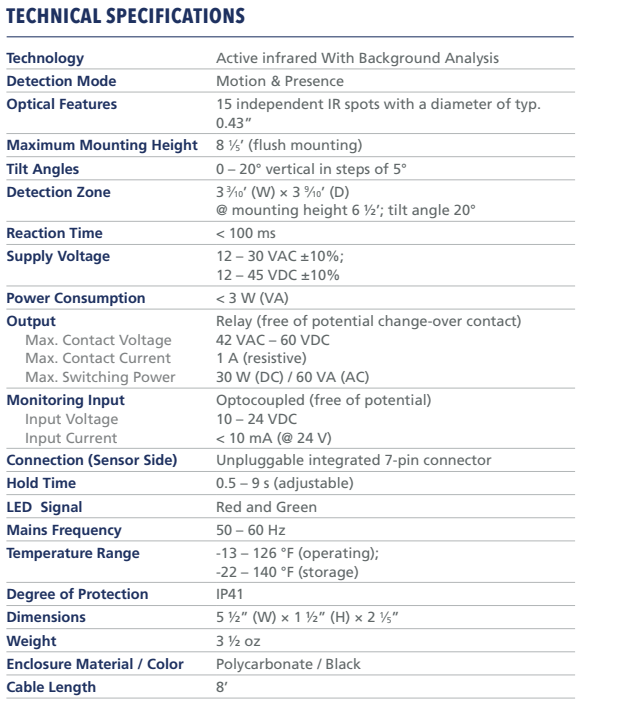 TECHNICAL SPECIFICATIONS

| | |
|---|---|
| Technology | Active infrared With Background Analysis |
| Detection Mode | Motion & Presence |
| Optical Features | 15 independent IR spots with a diameter of typ. 0.43″ |
| Maximum Mounting Height | 8 ⅕′ (flush mounting) |
| Tilt Angles | 0 – 20° vertical in steps of 5° |
| Detection Zone | 3 ³⁄₁₀′ (W) × 3 ⁹⁄₁₀′ (D) @ mounting height 6 ½′; tilt angle 20° |
| Reaction Time | < 100 ms |
| Supply Voltage | 12 – 30 VAC ±10%; 12 – 45 VDC ±10% |
| Power Consumption | < 3 W (VA) |
| Output | Relay (free of potential change-over contact) |
| Max. Contact Voltage | 42 VAC – 60 VDC |
| Max. Contact Current | 1 A (resistive) |
| Max. Switching Power | 30 W (DC) / 60 VA (AC) |
| Monitoring Input | Optocoupled (free of potential) |
| Input Voltage | 10 – 24 VDC |
| Input Current | < 10 mA (@ 24 V) |
| Connection (Sensor Side) | Unpluggable integrated 7-pin connector |
| Hold Time | 0.5 – 9 s (adjustable) |
| LED Signal | Red and Green |
| Mains Frequency | 50 – 60 Hz |
| Temperature Range | -13 – 126 °F (operating); -22 – 140 °F (storage) |
| Degree of Protection | IP41 |
| Dimensions | 5 ½″ (W) × 1 ½″ (H) × 2 ⅕″ |
| Weight | 3 ½ oz |
| Enclosure Material / Color | Polycarbonate / Black |
| Cable Length | 8′ |